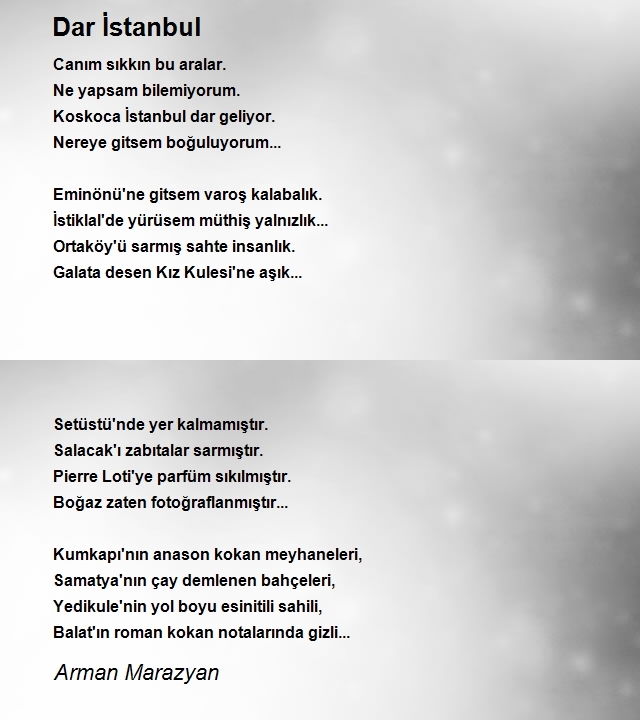 Dar İstanbul

Canım sıkkın bu aralar.
Ne yapsam bilemiyorum.
Koskoca İstanbul dar geliyor.
Nereye gitsem boğuluyorum...

Eminönü'ne gitsem varoş kalabalık.
İstiklal'de yürüsem müthiş yalnızlık...
Ortaköy'ü sarmış sahte insanlık.
Galata desen Kız Kulesi'ne aşık...

Setüstü'nde yer kalmamıştır.
Salacak'ı zabıtalar sarmıştır.
Pierre Loti'ye parfüm sıkılmıştır.
Boğaz zaten fotoğraflanmıştır...

Kumkapı'nın anason kokan meyhaneleri,
Samatya'nın çay demlenen bahçeleri,
Yedikule'nin yol boyu esinitili sahili,
Balat'ın roman kokan notalarında gizli...

Arman Marazyan